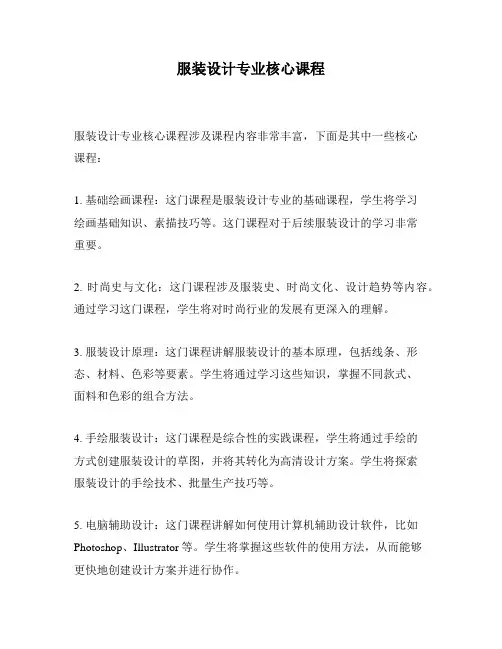 服装设计专业核心课程

服装设计专业核心课程涉及课程内容非常丰富，下面是其中一些核心课程：

1. 基础绘画课程：这门课程是服装设计专业的基础课程，学生将学习绘画基础知识、素描技巧等。这门课程对于后续服装设计的学习非常重要。

2. 时尚史与文化：这门课程涉及服装史、时尚文化、设计趋势等内容。通过学习这门课程，学生将对时尚行业的发展有更深入的理解。

3. 服装设计原理：这门课程讲解服装设计的基本原理，包括线条、形态、材料、色彩等要素。学生将通过学习这些知识，掌握不同款式、面料和色彩的组合方法。

4. 手绘服装设计：这门课程是综合性的实践课程，学生将通过手绘的方式创建服装设计的草图，并将其转化为高清设计方案。学生将探索服装设计的手绘技术、批量生产技巧等。

5. 电脑辅助设计：这门课程讲解如何使用计算机辅助设计软件，比如 Photoshop、Illustrator 等。学生将掌握这些软件的使用方法，从而能够更快地创建设计方案并进行协作。